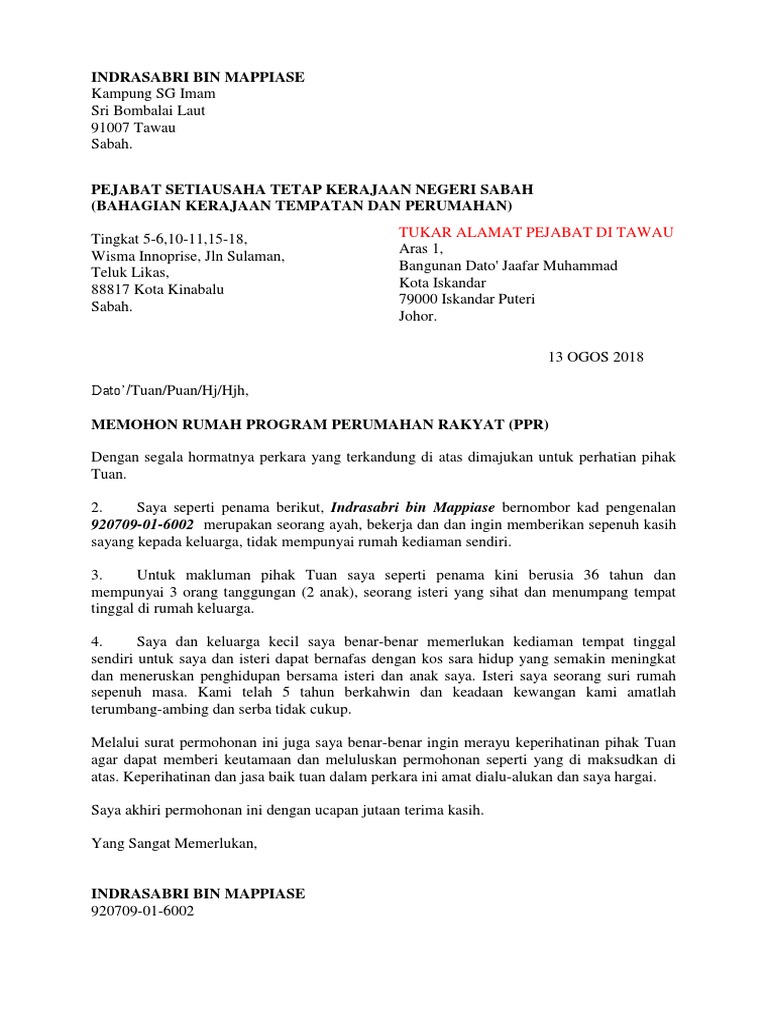 INDRASABRI BIN MAPPIASE
Kampung SG Imam
Sri Bombalai Laut
91007 Tawau
Sabah.

PEJABAT SETIAUSAHA TETAP KERAJAAN NEGERI SABAH
(BAHAGIAN KERAJAAN TEMPATAN DAN PERUMAHAN)

Tingkat 5-6,10-11,15-18,
Wisma Innoprise, Jln Sulaman,
Teluk Likas,
88817 Kota Kinabalu
Sabah.

TUKAR ALAMAT PEJABAT DI TAWAU
Aras 1,
Bangunan Dato' Jaafar Muhammad
Kota Iskandar
79000 Iskandar Puteri
Johor.

13 OGOS 2018

Dato'/Tuan/Puan/Hj/Hjh,

MEMOHON RUMAH PROGRAM PERUMAHAN RAKYAT (PPR)

Dengan segala hormatnya perkara yang terkandung di atas dimajukan untuk perhatian pihak Tuan.

2. Saya seperti penama berikut, Indrasabri bin Mappiase bernombor kad pengenalan 920709-01-6002 merupakan seorang ayah, bekerja dan dan ingin memberikan sepenuh kasih sayang kepada keluarga, tidak mempunyai rumah kediaman sendiri.

3. Untuk makluman pihak Tuan saya seperti penama kini berusia 36 tahun dan mempunyai 3 orang tanggungan (2 anak), seorang isteri yang sihat dan menumpang tempat tinggal di rumah keluarga.

4. Saya dan keluarga kecil saya benar-benar memerlukan kediaman tempat tinggal sendiri untuk saya dan isteri dapat bernafas dengan kos sara hidup yang semakin meningkat dan meneruskan penghidupan bersama isteri dan anak saya. Isteri saya seorang suri rumah sepenuh masa. Kami telah 5 tahun berkahwin dan keadaan kewangan kami amatlah terumbang-ambing dan serba tidak cukup.

Melalui surat permohonan ini juga saya benar-benar ingin merayu keperihatinan pihak Tuan agar dapat memberi keutamaan dan meluluskan permohonan seperti yang di maksudkan di atas. Keperihatinan dan jasa baik tuan dalam perkara ini amat dialu-alukan dan saya hargai.

Saya akhiri permohonan ini dengan ucapan jutaan terima kasih.

Yang Sangat Memerlukan,

INDRASABRI BIN MAPPIASE
920709-01-6002